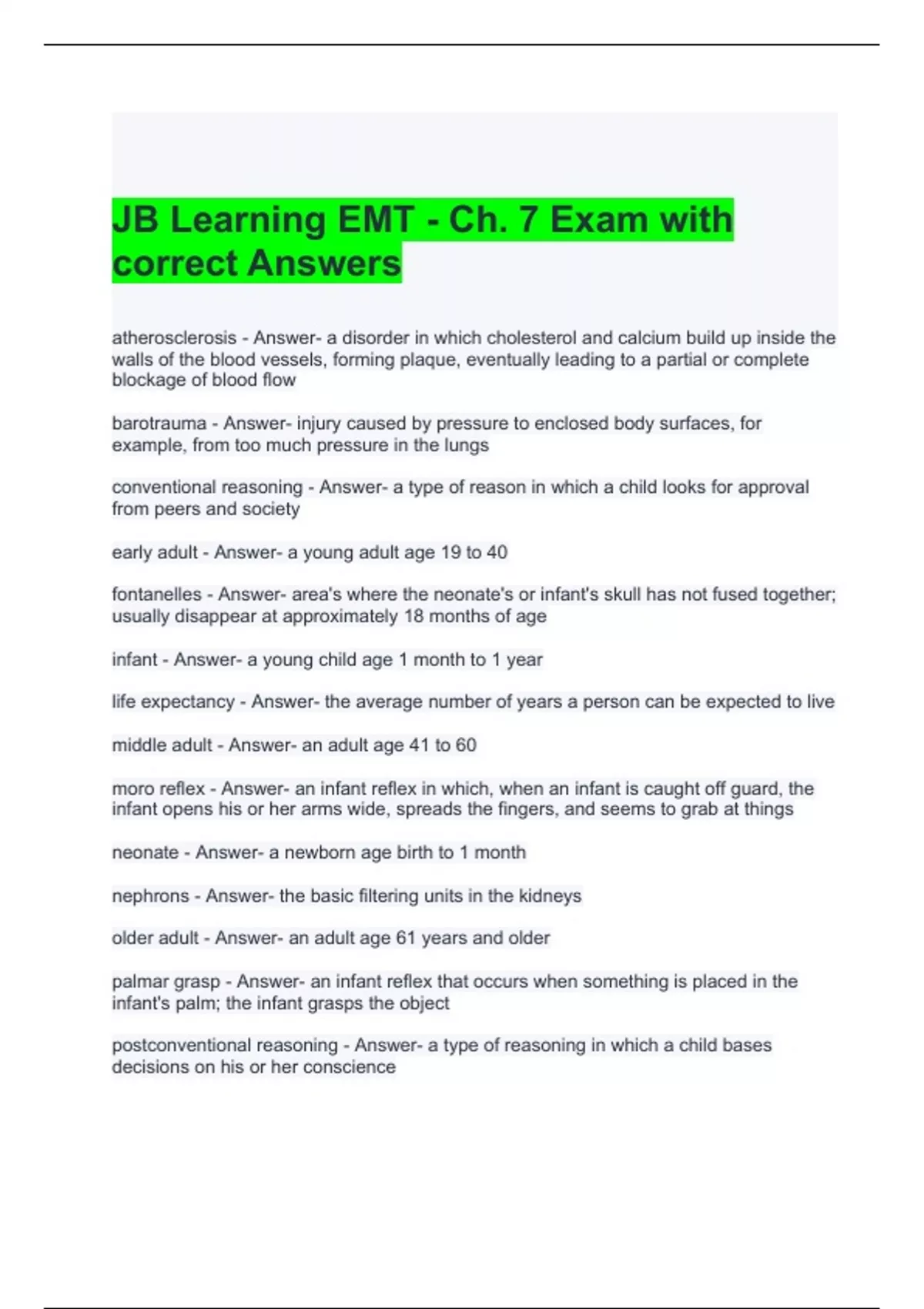 JB Learning EMT - Ch. 7 Exam with correct Answers

atherosclerosis - Answer- a disorder in which cholesterol and calcium build up inside the walls of the blood vessels, forming plaque, eventually leading to a partial or complete blockage of blood flow

barotrauma - Answer- injury caused by pressure to enclosed body surfaces, for example, from too much pressure in the lungs

conventional reasoning - Answer- a type of reason in which a child looks for approval from peers and society

early adult - Answer- a young adult age 19 to 40

fontanelles - Answer- area's where the neonate's or infant's skull has not fused together; usually disappear at approximately 18 months of age

infant - Answer- a young child age 1 month to 1 year

life expectancy - Answer- the average number of years a person can be expected to live

middle adult - Answer- an adult age 41 to 60

moro reflex - Answer- an infant reflex in which, when an infant is caught off guard, the infant opens his or her arms wide, spreads the fingers, and seems to grab at things

neonate - Answer- a newborn age birth to 1 month

nephrons - Answer- the basic filtering units in the kidneys

older adult - Answer- an adult age 61 years and older

palmar grasp - Answer- an infant reflex that occurs when something is placed in the infant's palm; the infant grasps the object

postconventional reasoning - Answer- a type of reasoning in which a child bases decisions on his or her conscience